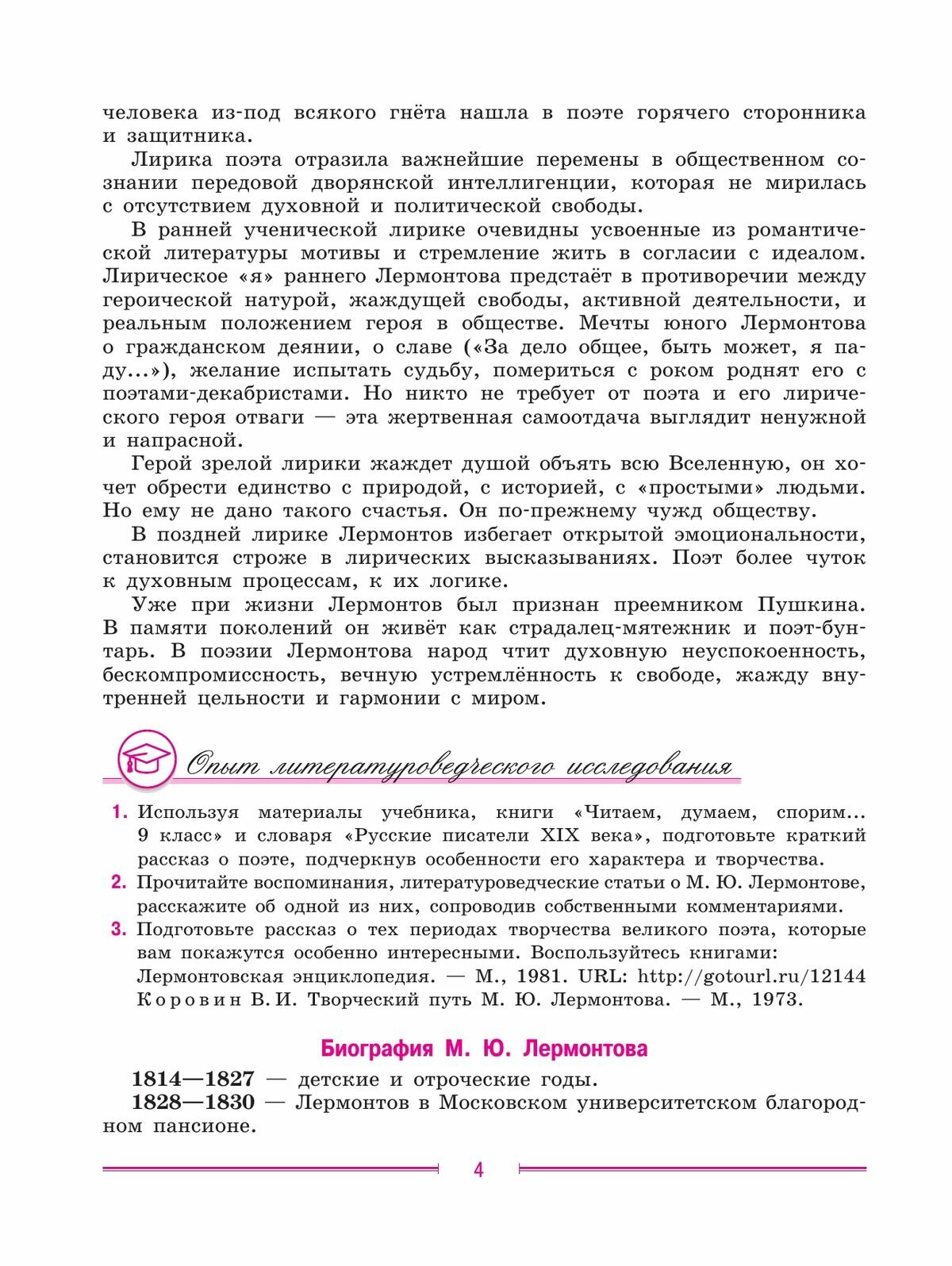 человека из-под всякого гнёта нашла в поэте горячего сторонника и защитника.

Лирика поэта отразила важнейшие перемены в общественном сознании передовой дворянской интеллигенции, которая не мирилась с отсутствием духовной и политической свободы.

В ранней ученической лирике очевидны усвоенные из романтической литературы мотивы и стремление жить в согласии с идеалом. Лирическое «я» раннего Лермонтова предстаёт в противоречии между героической натурой, жаждущей свободы, активной деятельности, и реальным положением героя в обществе. Мечты юного Лермонтова о гражданском деянии, о славе («За дело общее, быть может, я паду...»), желание испытать судьбу, помериться с роком роднят его с поэтами-декабристами. Но никто не требует от поэта и его лирического героя отваги — эта жертвенная самоотдача выглядит ненужной и напрасной.

Герой зрелой лирики жаждет душой объять всю Вселенную, он хочет обрести единство с природой, с историей, с «простыми» людьми. Но ему не дано такого счастья. Он по-прежнему чужд обществу.

В поздней лирике Лермонтов избегает открытой эмоциональности, становится строже в лирических высказываниях. Поэт более чуток к духовным процессам, к их логике.

Уже при жизни Лермонтов был признан преемником Пушкина. В памяти поколений он живёт как страдалец-мятежник и поэт-бунтарь. В поэзии Лермонтова народ чтит духовную неуспокоенность, бескомпромиссность, вечную устремлённость к свободе, жажду внутренней цельности и гармонии с миром.

Опыт литературоведческого исследования

1. Используя материалы учебника, книги «Читаем, думаем, спорим... 9 класс» и словаря «Русские писатели XIX века», подготовьте краткий рассказ о поэте, подчеркнув особенности его характера и творчества.
2. Прочитайте воспоминания, литературоведческие статьи о М. Ю. Лермонтове, расскажите об одной из них, сопроводив собственными комментариями.
3. Подготовьте рассказ о тех периодах творчества великого поэта, которые вам покажутся особенно интересными. Воспользуйтесь книгами:
Лермонтовская энциклопедия. — М., 1981. URL: http://gotourl.ru/12144
Коровин В. И. Творческий путь М. Ю. Лермонтова. — М., 1973.

Биография М. Ю. Лермонтова

1814—1827 — детские и отроческие годы.
1828—1830 — Лермонтов в Московском университетском благородном пансионе.

4